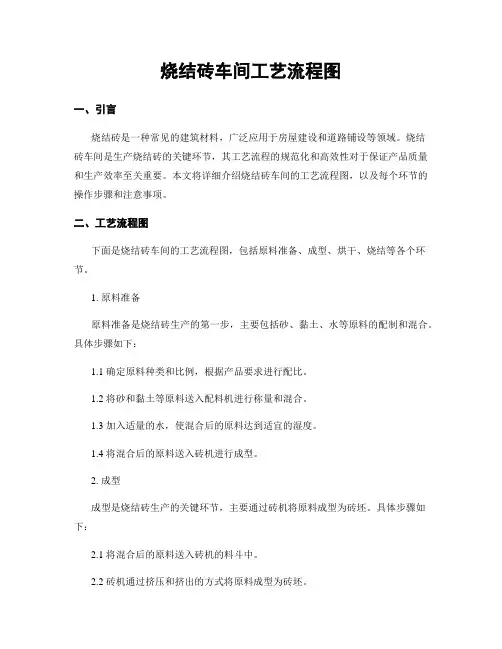 烧结砖车间工艺流程图

一、引言

烧结砖是一种常见的建筑材料，广泛应用于房屋建设和道路铺设等领域。烧结砖车间是生产烧结砖的关键环节，其工艺流程的规范化和高效性对于保证产品质量和生产效率至关重要。本文将详细介绍烧结砖车间的工艺流程图，以及每个环节的操作步骤和注意事项。

二、工艺流程图

下面是烧结砖车间的工艺流程图，包括原料准备、成型、烘干、烧结等各个环节。

1. 原料准备

原料准备是烧结砖生产的第一步，主要包括砂、黏土、水等原料的配制和混合。具体步骤如下：

1.1 确定原料种类和比例，根据产品要求进行配比。

1.2 将砂和黏土等原料送入配料机进行称量和混合。

1.3 加入适量的水，使混合后的原料达到适宜的湿度。

1.4 将混合后的原料送入砖机进行成型。

2. 成型

成型是烧结砖生产的关键环节，主要通过砖机将原料成型为砖坯。具体步骤如下：

2.1 将混合后的原料送入砖机的料斗中。

2.2 砖机通过挤压和挤出的方式将原料成型为砖坯。